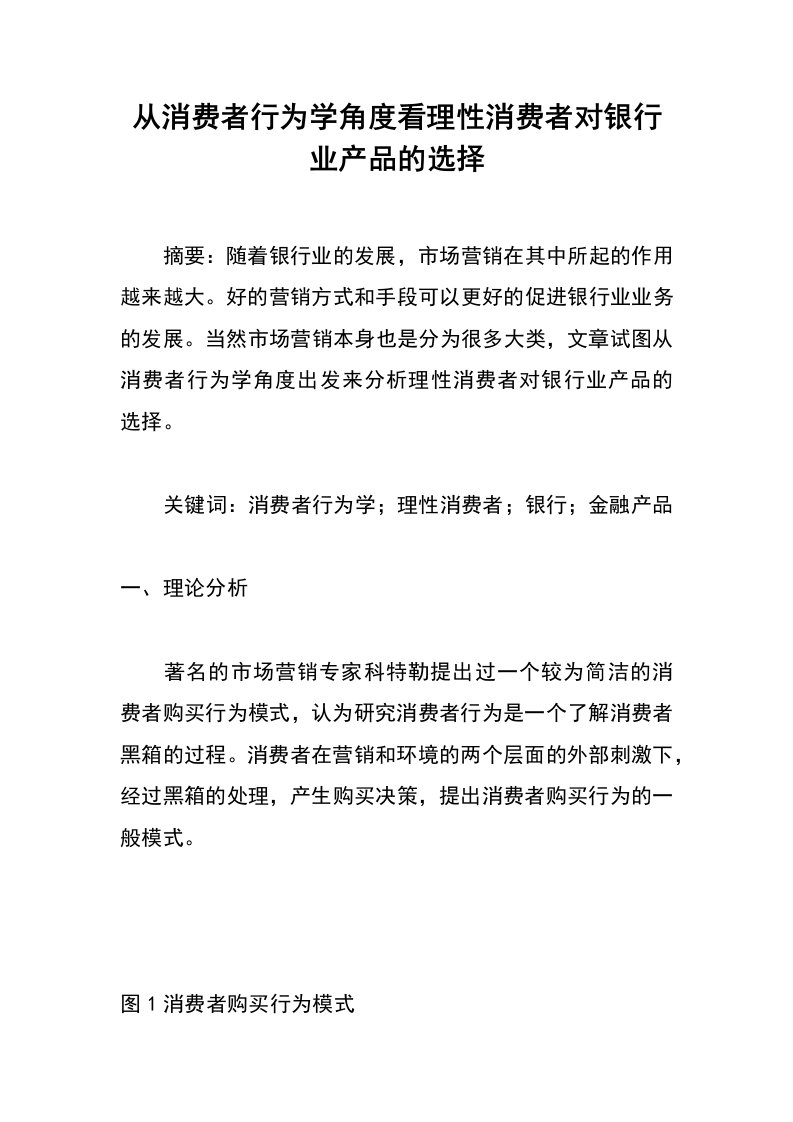 从消费者行为学角度看理性消费者对银行业产品的选择

摘要：随着银行业的发展，市场营销在其中所起的作用越来越大。好的营销方式和手段可以更好的促进银行业业务的发展。当然市场营销本身也是分为很多大类，文章试图从消费者行为学角度出发来分析理性消费者对银行业产品的选择。

关键词：消费者行为学；理性消费者；银行；金融产品

一、理论分析

著名的市场营销专家科特勒提出过一个较为简洁的消费者购买行为模式，认为研究消费者行为是一个了解消费者黑箱的过程。消费者在营销和环境的两个层面的外部刺激下，经过黑箱的处理，产生购买决策，提出消费者购买行为的一般模式。

图 1 消费者购买行为模式